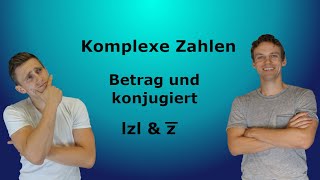 Komplexe Zahlen

Betrag und konjugiert

$|z|$ & $\overline{z}$